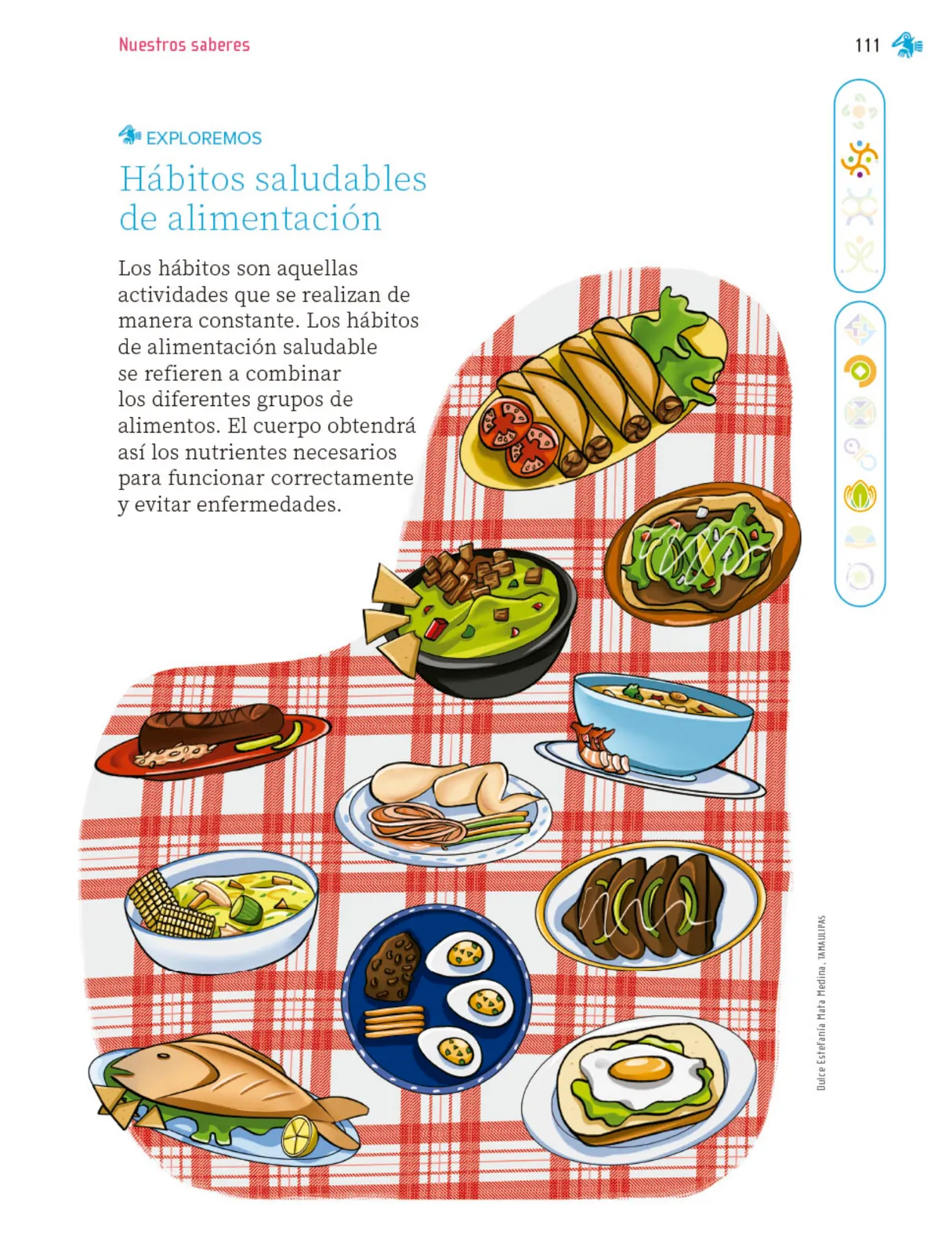 Nuestros saberes

111

EXPLOREMOS

Hábitos saludables de alimentación

Los hábitos son aquellas actividades que se realizan de manera constante. Los hábitos de alimentación saludable se refieren a combinar los diferentes grupos de alimentos. El cuerpo obtendrá así los nutrientes necesarios para funcionar correctamente y evitar enfermedades.

Dulce Estefanía Mata Medina, TAMAULIPAS